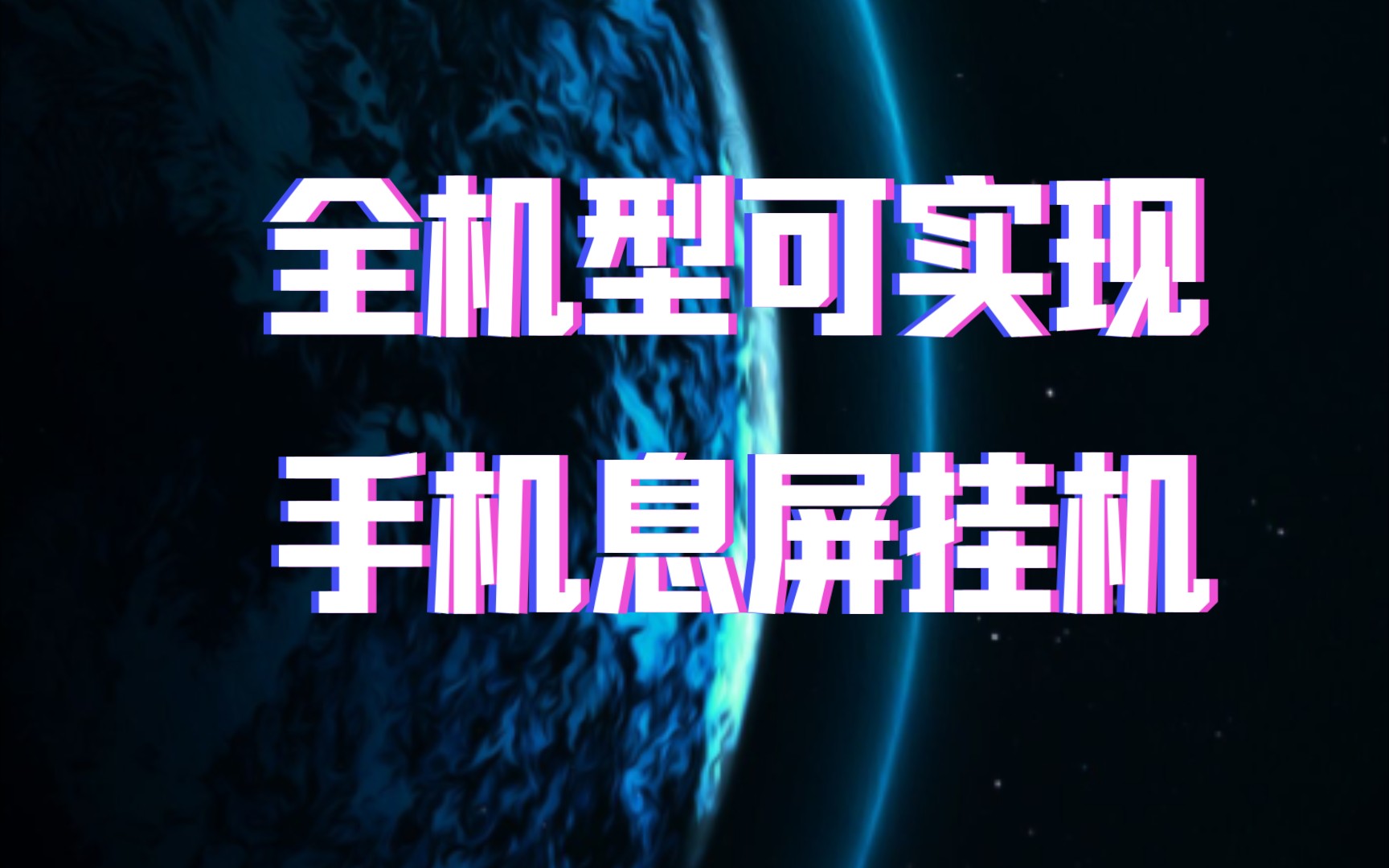 全机型可实现

手机息屏挂机